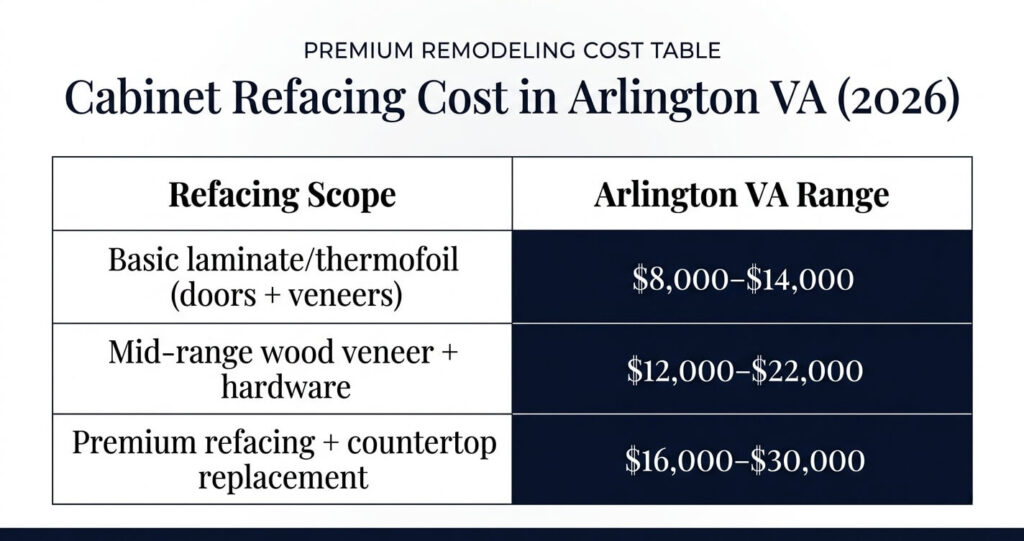 PREMIUM REMODELING COST TABLE

Cabinet Refacing Cost in Arlington VA (2026)

| Refacing Scope | Arlington VA Range |
|---|---|
| Basic laminate/thermofoil (doors + veneers) | \$8,000–\$14,000 |
| Mid-range wood veneer + hardware | \$12,000–\$22,000 |
| Premium refacing + countertop replacement | \$16,000–\$30,000 |